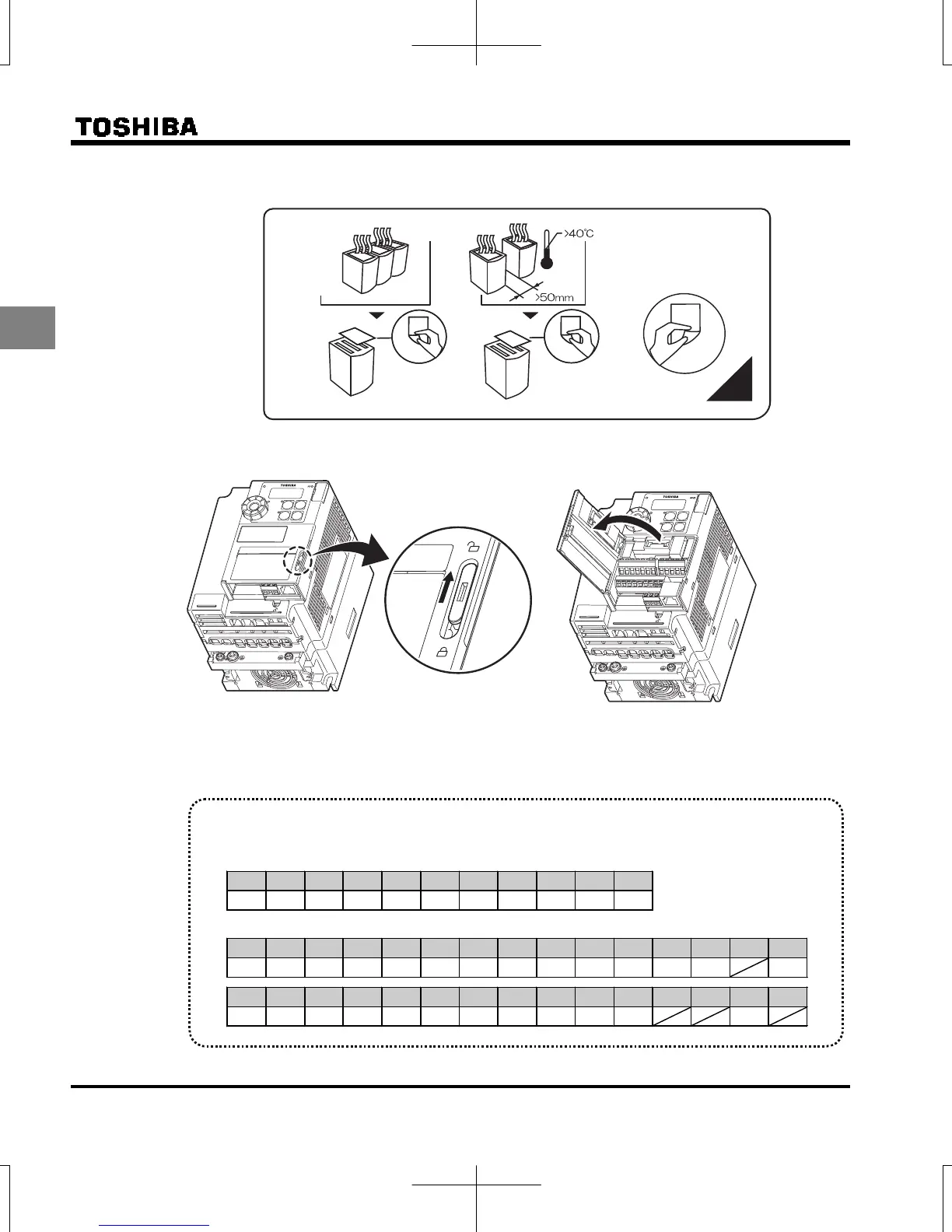 TOSHIBA

>40℃

>50mm

TOSHIBA

TOSHIBA